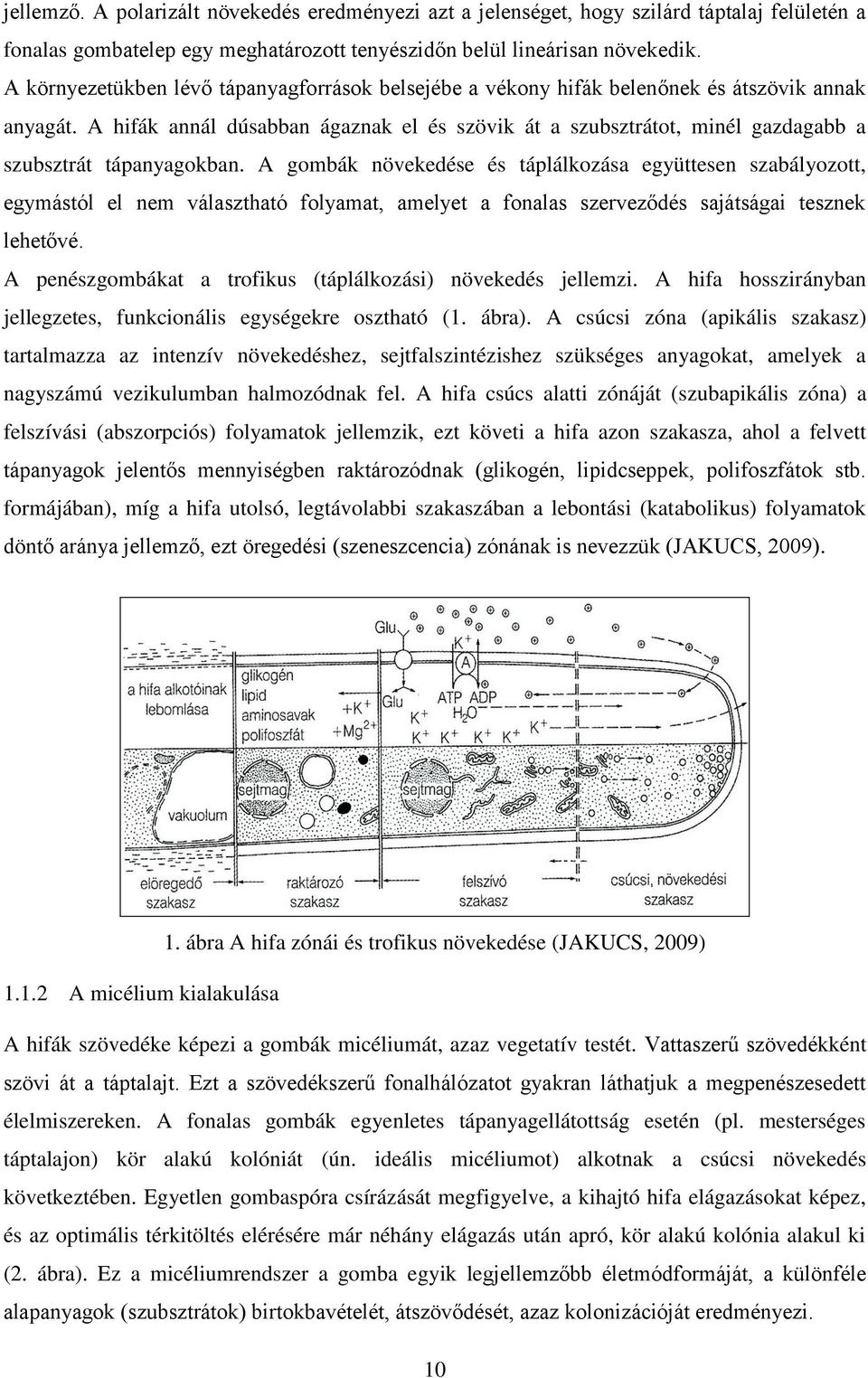 jellemző. A polarizált növekedés eredményezi azt a jelenséget, hogy szilárd táptalaj felületén a fonalas gombatelep egy meghatározott tenyészidőn belül lineárisan növekedik. A környezetükben lévő tápanyagforrások belsejébe a vékony hifák belenőnek és átszövik annak anyagát. A hifák annál dúsabban ágaznak el és szövik át a szubsztrátot, minél gazdagabb a szubsztrát tápanyagokban. A gombák növekedése és táplálkozása együttesen szabályozott, egymástól el nem választható folyamat, amelyet a fonalas szerveződés sajátságai tesznek lehetővé.

A penészgombákat a trofikus (táplálkozási) növekedés jellemzi. A hifa hosszirányban jellegzetes, funkcionális egységekre osztható (1. ábra). A csúcsi zóna (apikális szakasz) tartalmazza az intenzív növekedéshez, sejtfalszintézishez szükséges anyagokat, amelyek a nagyszámú vezikulumban halmozódnak fel. A hifa csúcs alatti zónáját (szubapikális zóna) a felszívási (abszorpciós) folyamatok jellemzik, ezt követi a hifa azon szakasza, ahol a felvett tápanyagok jelentős mennyiségben raktározódnak (glikogén, lipidcseppek, polifoszfátok stb. formájában), míg a hifa utolsó, legtávolabbi szakaszában a lebontási (katabolikus) folyamatok döntő aránya jellemző, ezt öregedési (szeneszcencia) zónának is nevezzük (JAKUCS, 2009).

Glu
$K^+$
A
a hifa alkotóinak lebomlása
glikogén
lipid
aminosavak
polifoszfát
$+K^+$
$+Mg^{2+}$
Glu
ATP ADP
$H_2O$
$K^+$
$K^+$ $K^+$ $K^+$ $K^+$ $K^+$
sejtmag
sejtmag
vakuolum
elöregedő szakasz
raktározó szakasz
felszívó szakasz
csúcsi, növekedési szakasz

1. ábra A hifa zónái és trofikus növekedése (JAKUCS, 2009)

1.1.2 A micélium kialakulása

A hifák szövedéke képezi a gombák micéliumát, azaz vegetatív testét. Vattaszerű szövedékként szövi át a táptalajt. Ezt a szövedékszerű fonalhálózatot gyakran láthatjuk a megpenészesedett élelmiszereken. A fonalas gombák egyenletes tápanyagellátottság esetén (pl. mesterséges táptalajon) kör alakú kolóniát (ún. ideális micéliumot) alkotnak a csúcsi növekedés következtében. Egyetlen gombaspóra csírázását megfigyelve, a kihajtó hifa elágazásokat képez, és az optimális térkitöltés elérésére már néhány elágazás után apró, kör alakú kolónia alakul ki (2. ábra). Ez a micéliumrendszer a gomba egyik legjellemzőbb életmódformáját, a különféle alapanyagok (szubsztrátok) birtokbavételét, átszövődését, azaz kolonizációját eredményezi.

10